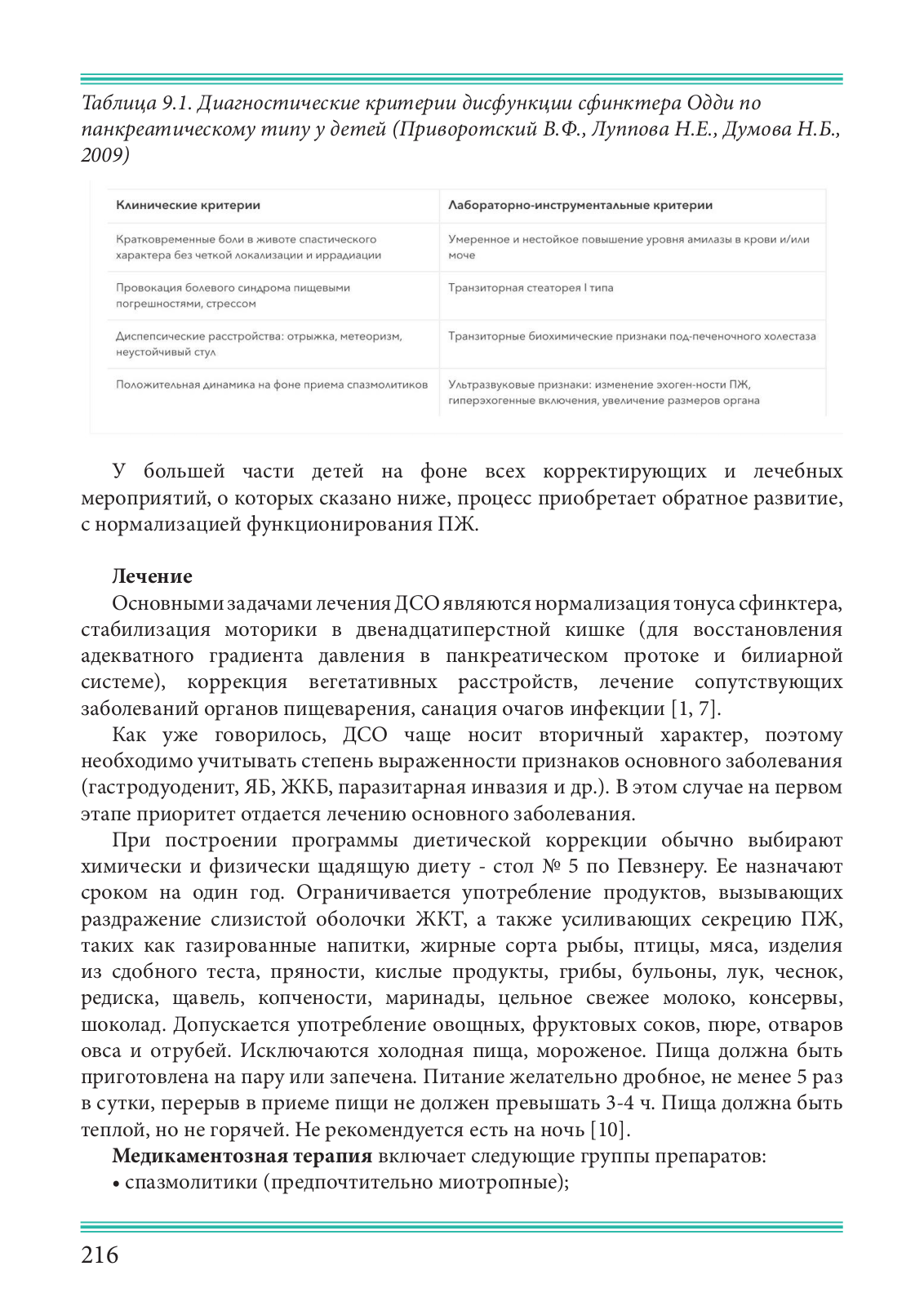 Таблица 9.1. Диагностические критерии дисфункции сфинктера Одди по панкреатическому типу у детей (Приворотский В.Ф., Луппова Н.Е., Думова Н.Б., 2009)

| Клинические критерии | Лабораторно-инструментальные критерии |
|---|---|
| Кратковременные боли в животе спастического характера без четкой локализации и иррадиации | Умеренное и нестойкое повышение уровня амилазы в крови и/или моче |
| Провокация болевого синдрома пищевыми погрешностями, стрессом | Транзиторная стеаторея I типа |
| Диспепсические расстройства: отрыжка, метеоризм, неустойчивый стул | Транзиторные биохимические признаки под-печеночного холестаза |
| Положительная динамика на фоне приема спазмолитиков | Ультразвуковые признаки: изменение эхоген-ности ПЖ, гиперэхогенные включения, увеличение размеров органа |

У большей части детей на фоне всех корректирующих и лечебных мероприятий, о которых сказано ниже, процесс приобретает обратное развитие, с нормализацией функционирования ПЖ.

Лечение
Основными задачами лечения ДСО являются нормализация тонуса сфинктера, стабилизация моторики в двенадцатиперстной кишке (для восстановления адекватного градиента давления в панкреатическом протоке и билиарной системе), коррекция вегетативных расстройств, лечение сопутствующих заболеваний органов пищеварения, санация очагов инфекции [1, 7].

Как уже говорилось, ДСО чаще носит вторичный характер, поэтому необходимо учитывать степень выраженности признаков основного заболевания (гастродуоденит, ЯБ, ЖКБ, паразитарная инвазия и др.). В этом случае на первом этапе приоритет отдается лечению основного заболевания.

При построении программы диетической коррекции обычно выбирают химически и физически щадящую диету - стол № 5 по Певзнеру. Ее назначают сроком на один год. Ограничивается употребление продуктов, вызывающих раздражение слизистой оболочки ЖКТ, а также усиливающих секрецию ПЖ, таких как газированные напитки, жирные сорта рыбы, птицы, мяса, изделия из сдобного теста, пряности, кислые продукты, грибы, бульоны, лук, чеснок, редиска, щавель, копчености, маринады, цельное свежее молоко, консервы, шоколад. Допускается употребление овощных, фруктовых соков, пюре, отваров овса и отрубей. Исключаются холодная пища, мороженое. Пища должна быть приготовлена на пару или запечена. Питание желательно дробное, не менее 5 раз в сутки, перерыв в приеме пищи не должен превышать 3-4 ч. Пища должна быть теплой, но не горячей. Не рекомендуется есть на ночь [10].

Медикаментозная терапия включает следующие группы препаратов:
• спазмолитики (предпочтительно миотропные);

216